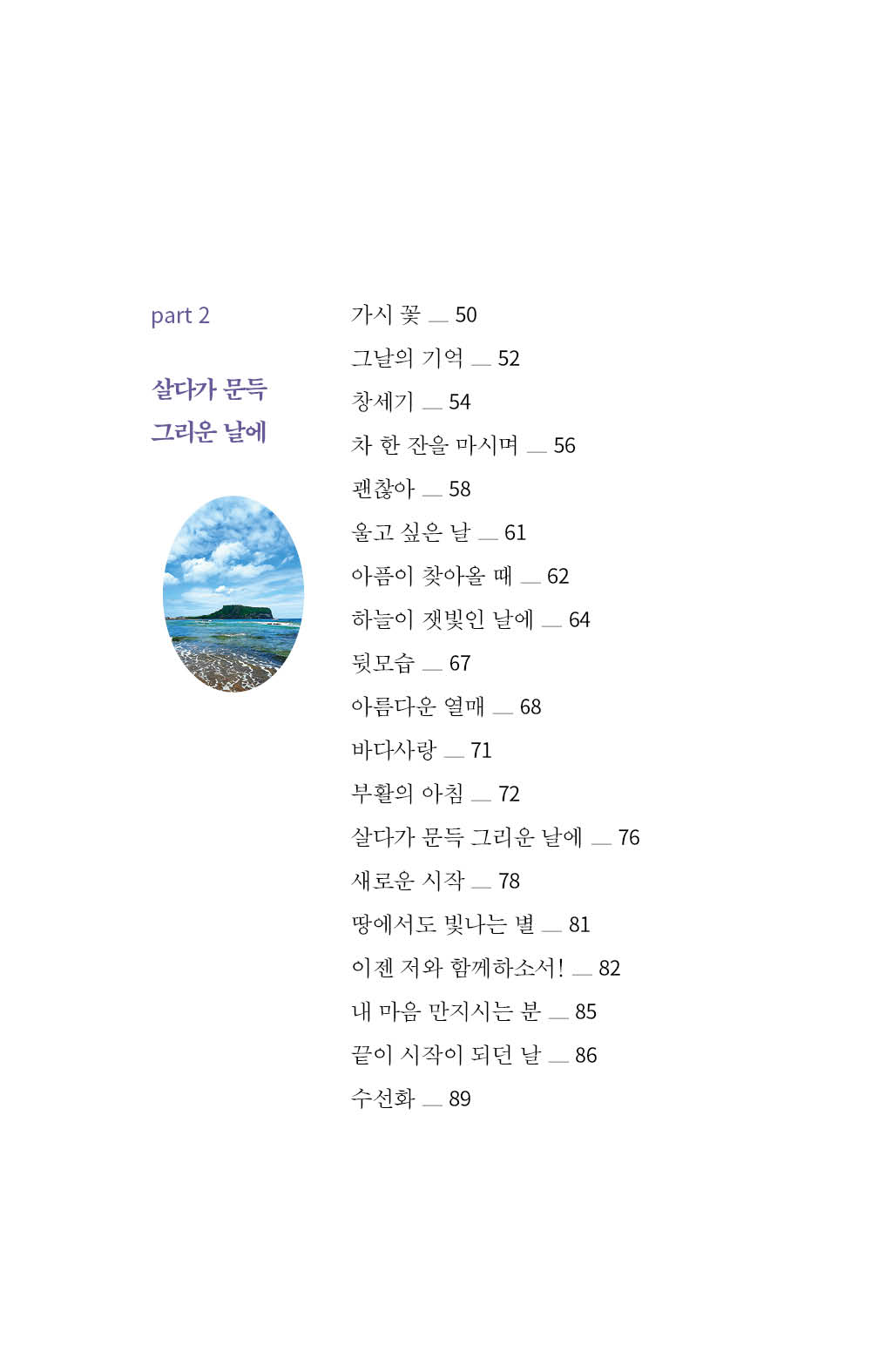 part 2

살다가 문득
그리운 날에

가시 꽃 __ 50
그날의 기억 __ 52
창세기 __ 54
차 한 잔을 마시며 __ 56
괜찮아 __ 58
울고 싶은 날 __ 61
아픔이 찾아올 때 __ 62
하늘이 잿빛인 날에 __ 64
뒷모습 __ 67
아름다운 열매 __ 68
바다사랑 __ 71
부활의 아침 __ 72
살다가 문득 그리운 날에 __ 76
새로운 시작 __ 78
땅에서도 빛나는 별 __ 81
이젠 저와 함께하소서! __ 82
내 마음 만지시는 분 __ 85
끝이 시작이 되던 날 __ 86
수선화 __ 89